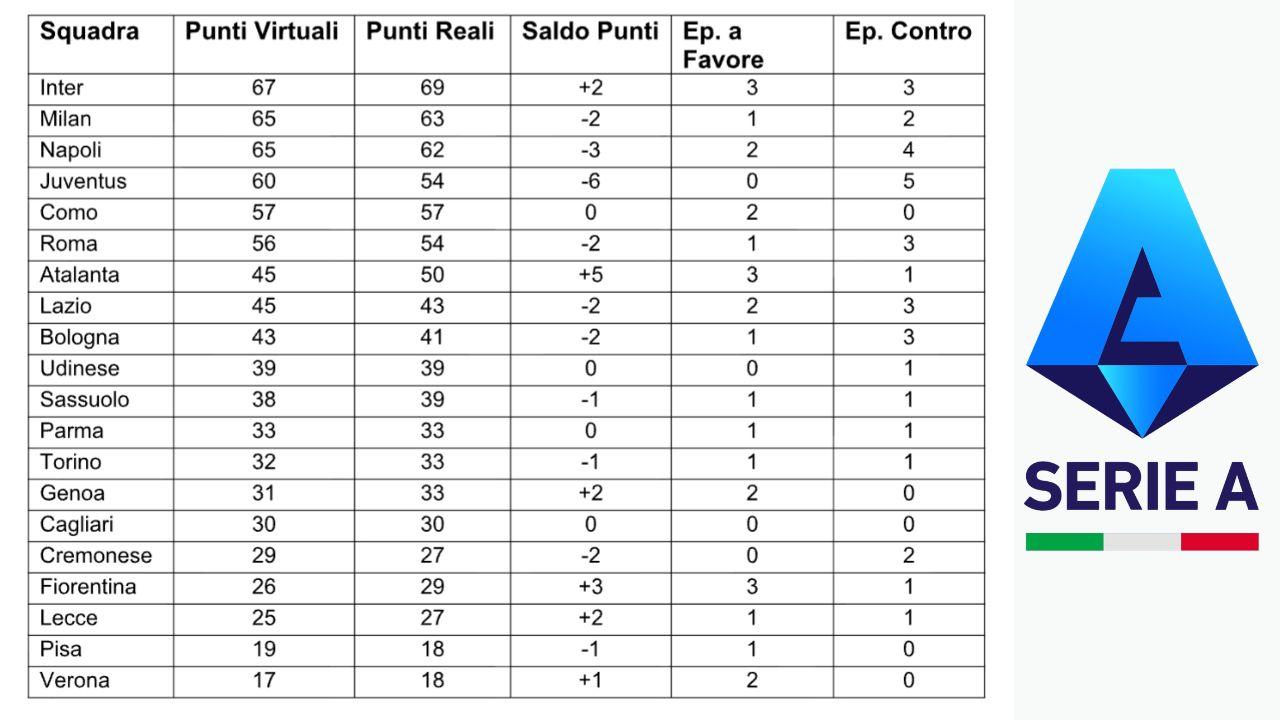 | Squadra | Punti Virtuali | Punti Reali | Saldo Punti | Ep. a Favore | Ep. Contro |
|---|---|---|---|---|---|
| Inter | 67 | 69 | +2 | 3 | 3 |
| Milan | 65 | 63 | -2 | 1 | 2 |
| Napoli | 65 | 62 | -3 | 2 | 4 |
| Juventus | 60 | 54 | -6 | 0 | 5 |
| Como | 57 | 57 | 0 | 2 | 0 |
| Roma | 56 | 54 | -2 | 1 | 3 |
| Atalanta | 45 | 50 | +5 | 3 | 1 |
| Lazio | 45 | 43 | -2 | 2 | 3 |
| Bologna | 43 | 41 | -2 | 1 | 3 |
| Udinese | 39 | 39 | 0 | 0 | 1 |
| Sassuolo | 38 | 39 | -1 | 1 | 1 |
| Parma | 33 | 33 | 0 | 1 | 1 |
| Torino | 32 | 33 | -1 | 1 | 1 |
| Genoa | 31 | 33 | +2 | 2 | 0 |
| Cagliari | 30 | 30 | 0 | 0 | 0 |
| Cremonese | 29 | 27 | -2 | 0 | 2 |
| Fiorentina | 26 | 29 | +3 | 3 | 1 |
| Lecce | 25 | 27 | +2 | 1 | 1 |
| Pisa | 19 | 18 | -1 | 1 | 0 |
| Verona | 17 | 18 | +1 | 2 | 0 |

SERIE A